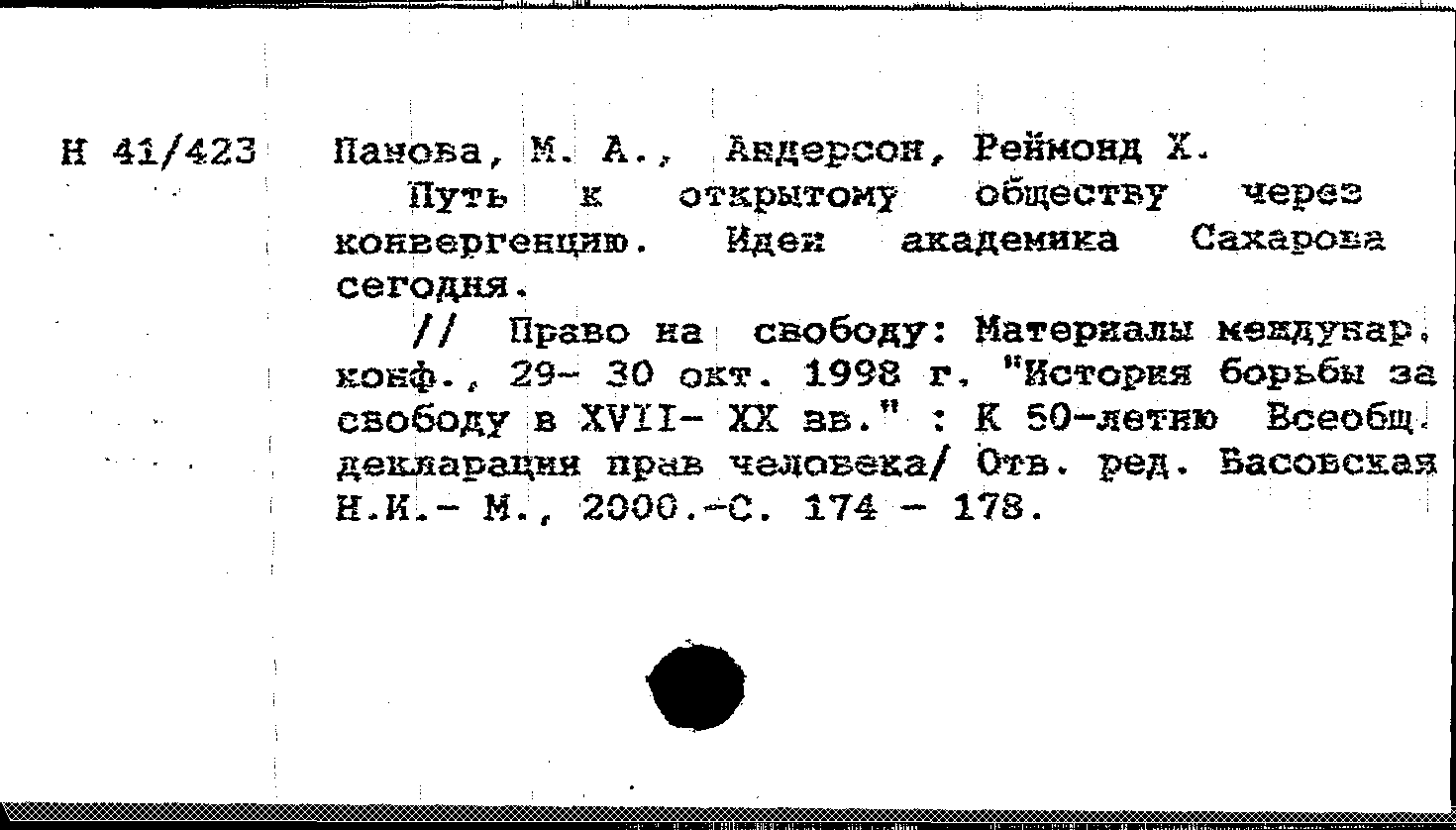 Н 41/423

Панова, М. А., Андерсон, Реймонд Х.

Путь к открытому обществу через конвергенцию. Идеи академика Сахарова сегодня.

// Право на свободу: Материалы междунар. конф., 29- 30 окт. 1998 г. "История борьбы за свободу в XVII- XX вв." : К 50-летию Всеобщ. декларации прав человека/ Отв. ред. Басовская Н.И.- М., 2000.-С. 174 - 178.